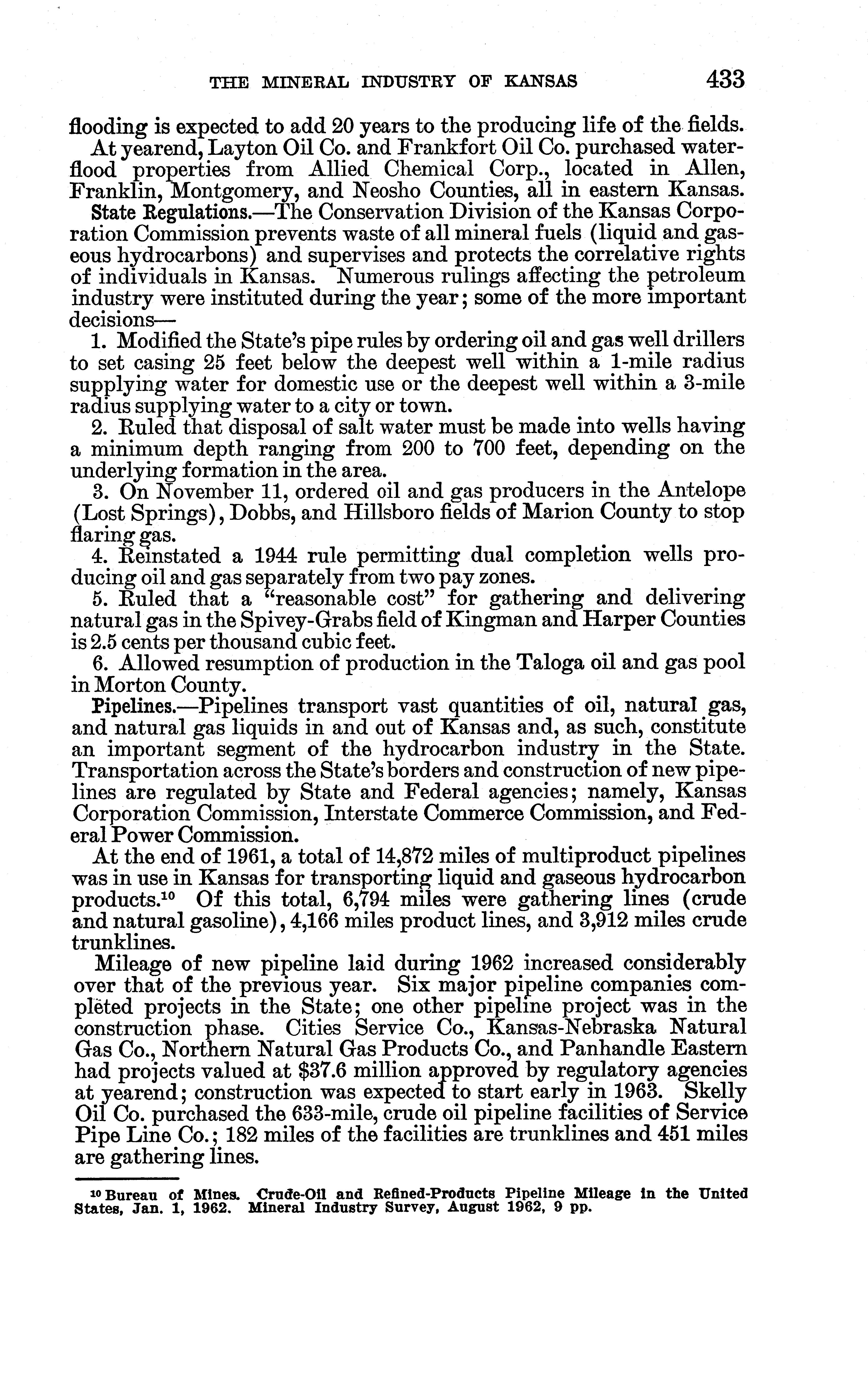 THE MINERAL INDUSTRY OF KANSAS 433

flooding is expected to add 20 years to the producing life of the fields.

At yearend, Layton Oil Co. and Frankfort Oil Co. purchased waterflood properties from Allied Chemical Corp., located in Allen, Franklin, Montgomery, and Neosho Counties, all in eastern Kansas.

State Regulations.—The Conservation Division of the Kansas Corporation Commission prevents waste of all mineral fuels (liquid and gaseous hydrocarbons) and supervises and protects the correlative rights of individuals in Kansas. Numerous rulings affecting the petroleum industry were instituted during the year; some of the more important decisions—

1. Modified the State's pipe rules by ordering oil and gas well drillers to set casing 25 feet below the deepest well within a 1-mile radius supplying water for domestic use or the deepest well within a 3-mile radius supplying water to a city or town.

2. Ruled that disposal of salt water must be made into wells having a minimum depth ranging from 200 to 700 feet, depending on the underlying formation in the area.

3. On November 11, ordered oil and gas producers in the Antelope (Lost Springs), Dobbs, and Hillsboro fields of Marion County to stop flaring gas.

4. Reinstated a 1944 rule permitting dual completion wells producing oil and gas separately from two pay zones.

5. Ruled that a "reasonable cost" for gathering and delivering natural gas in the Spivey-Grabs field of Kingman and Harper Counties is 2.5 cents per thousand cubic feet.

6. Allowed resumption of production in the Taloga oil and gas pool in Morton County.

Pipelines.—Pipelines transport vast quantities of oil, natural gas, and natural gas liquids in and out of Kansas and, as such, constitute an important segment of the hydrocarbon industry in the State. Transportation across the State's borders and construction of new pipelines are regulated by State and Federal agencies; namely, Kansas Corporation Commission, Interstate Commerce Commission, and Federal Power Commission.

At the end of 1961, a total of 14,872 miles of multiproduct pipelines was in use in Kansas for transporting liquid and gaseous hydrocarbon products.$^{10}$ Of this total, 6,794 miles were gathering lines (crude and natural gasoline), 4,166 miles product lines, and 3,912 miles crude trunklines.

Mileage of new pipeline laid during 1962 increased considerably over that of the previous year. Six major pipeline companies completed projects in the State; one other pipeline project was in the construction phase. Cities Service Co., Kansas-Nebraska Natural Gas Co., Northern Natural Gas Products Co., and Panhandle Eastern had projects valued at $37.6 million approved by regulatory agencies at yearend; construction was expected to start early in 1963. Skelly Oil Co. purchased the 633-mile, crude oil pipeline facilities of Service Pipe Line Co.; 182 miles of the facilities are trunklines and 451 miles are gathering lines.

$^{10}$ Bureau of Mines. Crude-Oil and Refined-Products Pipeline Mileage in the United States, Jan. 1, 1962. Mineral Industry Survey, August 1962, 9 pp.